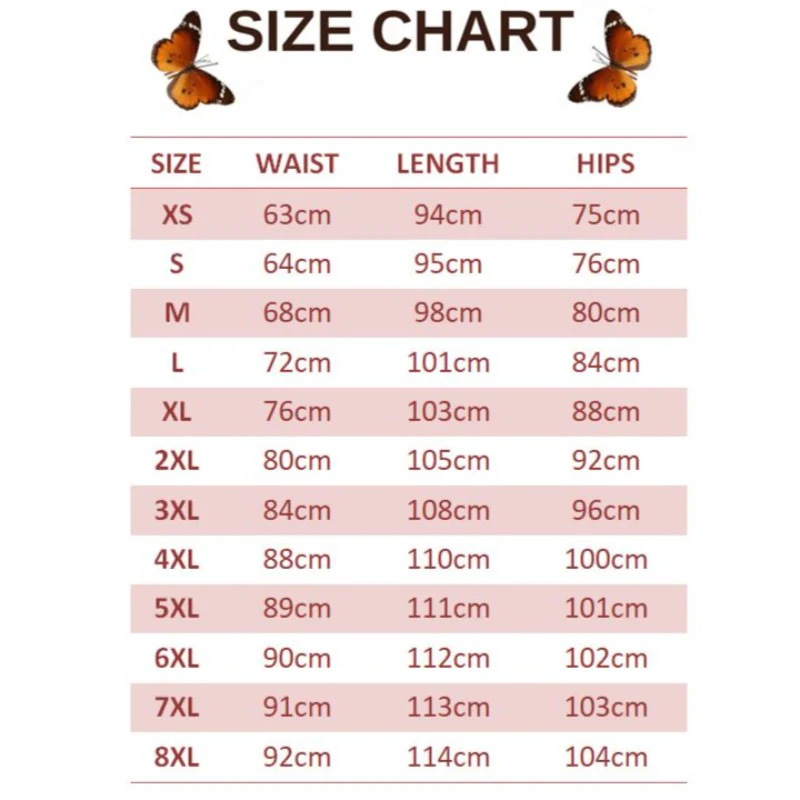 SIZE CHART

| SIZE | WAIST | LENGTH | HIPS |
|---|---|---|---|
| XS | 63cm | 94cm | 75cm |
| S | 64cm | 95cm | 76cm |
| M | 68cm | 98cm | 80cm |
| L | 72cm | 101cm | 84cm |
| XL | 76cm | 103cm | 88cm |
| 2XL | 80cm | 105cm | 92cm |
| 3XL | 84cm | 108cm | 96cm |
| 4XL | 88cm | 110cm | 100cm |
| 5XL | 89cm | 111cm | 101cm |
| 6XL | 90cm | 112cm | 102cm |
| 7XL | 91cm | 113cm | 103cm |
| 8XL | 92cm | 114cm | 104cm |